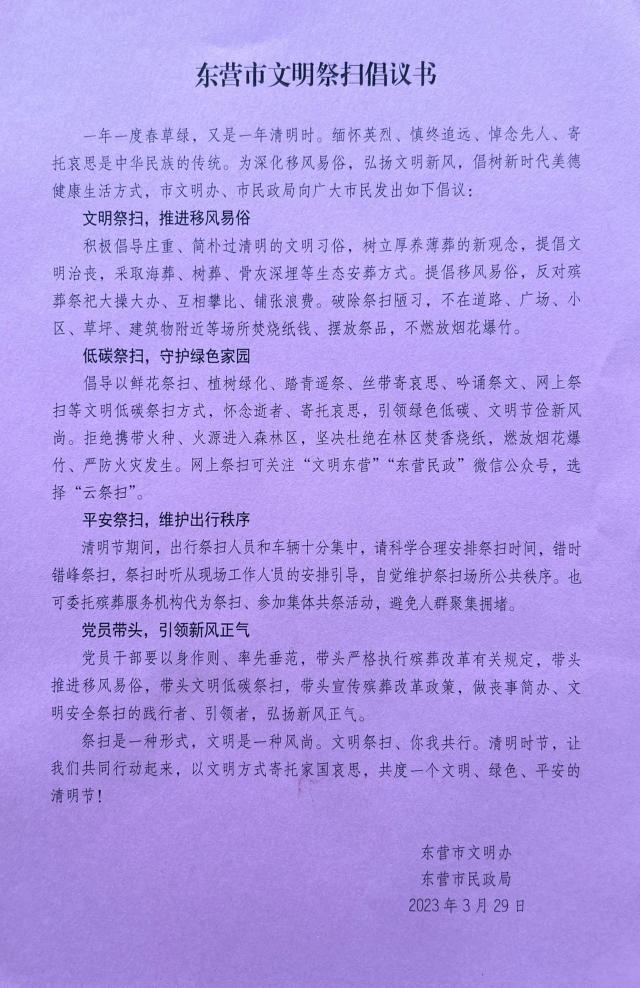 东营市文明祭扫倡议书

一年一度春草绿，又是一年清明时。缅怀英烈、慎终追远、悼念先人、寄托哀思是中华民族的传统。为深化移风易俗，弘扬文明新风，倡树新时代美德健康生活方式，市文明办、市民政局向广大市民发出如下倡议：

文明祭扫，推进移风易俗

积极倡导庄重、简朴过清明的文明习俗，树立厚养薄葬的新观念，提倡文明治丧，采取海葬、树葬、骨灰深埋等生态安葬方式。提倡移风易俗，反对殡葬祭祀大操大办、互相攀比、铺张浪费。破除祭扫陋习，不在道路、广场、小区、草坪、建筑物附近等场所焚烧纸钱、摆放祭品，不燃放烟花爆竹。

低碳祭扫，守护绿色家园

倡导以鲜花祭扫、植树绿化、踏青遥祭、丝带寄哀思、吟诵祭文、网上祭扫等文明低碳祭扫方式，怀念逝者、寄托哀思，引领绿色低碳、文明节俭新风尚。拒绝携带火种、火源进入森林区，坚决杜绝在林区焚香烧纸，燃放烟花爆竹、严防火灾发生。网上祭扫可关注“文明东营”“东营民政”微信公众号，选择“云祭扫”。

平安祭扫，维护出行秩序

清明节期间，出行祭扫人员和车辆十分集中，请科学合理安排祭扫时间，错时错峰祭扫，祭扫时听从现场工作人员的安排引导，自觉维护祭扫场所公共秩序。也可委托殡葬服务机构代为祭扫、参加集体共祭活动，避免人群聚集拥堵。

党员带头，引领新风正气

党员干部要以身作则、率先垂范，带头严格执行殡葬改革有关规定，带头推进移风易俗，带头文明低碳祭扫，带头宣传殡葬改革政策，做丧事简办、文明安全祭扫的践行者、引领者，弘扬新风正气。

祭扫是一种形式，文明是一种风尚。文明祭扫、你我共行。清明时节，让我们共同行动起来，以文明方式寄托家国哀思，共度一个文明、绿色、平安的清明节！

东营市文明办
东营市民政局
2023年3月29日